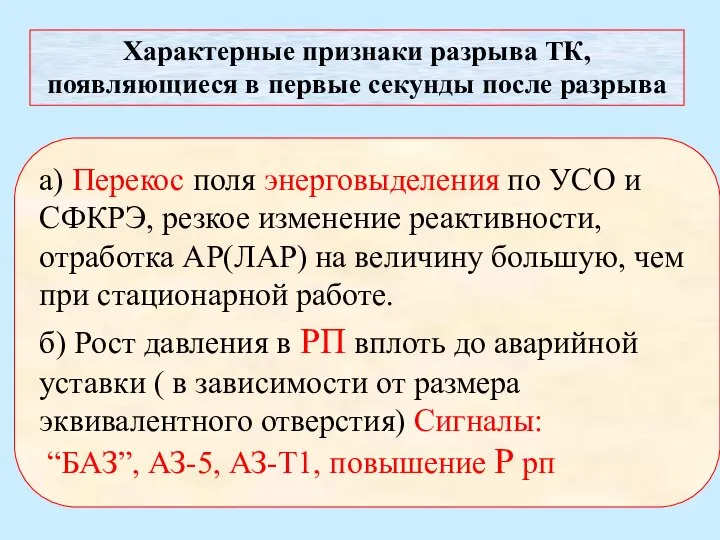 Характерные признаки разрыва ТК, появляющиеся в первые секунды после разрыва

а) Перекос поля энерговыделения по УСО и СФКРЭ, резкое изменение реактивности, отработка АР(ЛАР) на величину большую, чем при стационарной работе.

б) Рост давления в РП вплоть до аварийной уставки ( в зависимости от размера эквивалентного отверстия) Сигналы: “БАЗ”, АЗ-5, АЗ-Т1, повышение Р рп